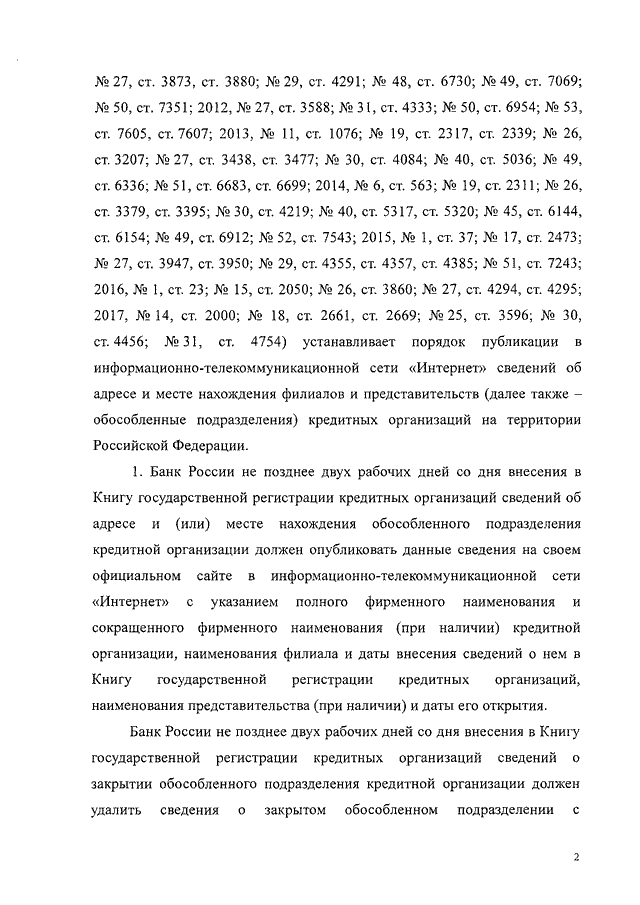 № 27, ст. 3873, ст. 3880; № 29, ст. 4291; № 48, ст. 6730; № 49, ст. 7069; № 50, ст. 7351; 2012, № 27, ст. 3588; № 31, ст. 4333; № 50, ст. 6954; № 53, ст. 7605, ст. 7607; 2013, № 11, ст. 1076; № 19, ст. 2317, ст. 2339; № 26, ст. 3207; № 27, ст. 3438, ст. 3477; № 30, ст. 4084; № 40, ст. 5036; № 49, ст. 6336; № 51, ст. 6683, ст. 6699; 2014, № 6, ст. 563; № 19, ст. 2311; № 26, ст. 3379, ст. 3395; № 30, ст. 4219; № 40, ст. 5317, ст. 5320; № 45, ст. 6144, ст. 6154; № 49, ст. 6912; № 52, ст. 7543; 2015, № 1, ст. 37; № 17, ст. 2473; № 27, ст. 3947, ст. 3950; № 29, ст. 4355, ст. 4357, ст. 4385; № 51, ст. 7243; 2016, № 1, ст. 23; № 15, ст. 2050; № 26, ст. 3860; № 27, ст. 4294, ст. 4295; 2017, № 14, ст. 2000; № 18, ст. 2661, ст. 2669; № 25, ст. 3596; № 30, ст. 4456; № 31, ст. 4754) устанавливает порядок публикации в информационно-телекоммуникационной сети «Интернет» сведений об адресе и месте нахождения филиалов и представительств (далее также – обособленные подразделения) кредитных организаций на территории Российской Федерации.

1. Банк России не позднее двух рабочих дней со дня внесения в Книгу государственной регистрации кредитных организаций сведений об адресе и (или) месте нахождения обособленного подразделения кредитной организации должен опубликовать данные сведения на своем официальном сайте в информационно-телекоммуникационной сети «Интернет» с указанием полного фирменного наименования и сокращенного фирменного наименования (при наличии) кредитной организации, наименования филиала и даты внесения сведений о нем в Книгу государственной регистрации кредитных организаций, наименования представительства (при наличии) и даты его открытия.

Банк России не позднее двух рабочих дней со дня внесения в Книгу государственной регистрации кредитных организаций сведений о закрытии обособленного подразделения кредитной организации должен удалить сведения о закрытом обособленном подразделении с

2